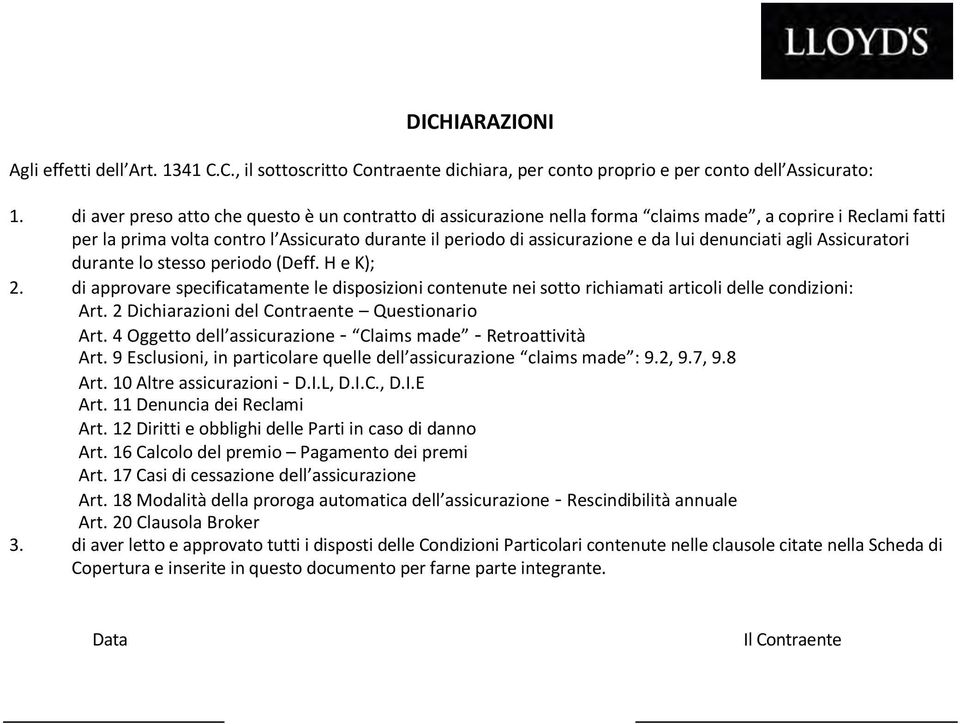 LLOYD'S

DICHIARAZIONI

Agli effetti dell'Art. 1341 C.C., il sottoscritto Contraente dichiara, per conto proprio e per conto dell'Assicurato:

1. di aver preso atto che questo è un contratto di assicurazione nella forma "claims made", a coprire i Reclami fatti per la prima volta contro l'Assicurato durante il periodo di assicurazione e da lui denunciati agli Assicuratori durante lo stesso periodo (Deff. H e K);

2. di approvare specificatamente le disposizioni contenute nei sotto richiamati articoli delle condizioni:
Art. 2 Dichiarazioni del Contraente – Questionario
Art. 4 Oggetto dell'assicurazione - "Claims made" - Retroattività
Art. 9 Esclusioni, in particolare quelle dell'assicurazione "claims made": 9.2, 9.7, 9.8
Art. 10 Altre assicurazioni - D.I.L, D.I.C., D.I.E
Art. 11 Denuncia dei Reclami
Art. 12 Diritti e obblighi delle Parti in caso di danno
Art. 16 Calcolo del premio – Pagamento dei premi
Art. 17 Casi di cessazione dell'assicurazione
Art. 18 Modalità della proroga automatica dell'assicurazione - Rescindibilità annuale
Art. 20 Clausola Broker

3. di aver letto e approvato tutti i disposti delle Condizioni Particolari contenute nelle clausole citate nella Scheda di Copertura e inserite in questo documento per farne parte integrante.

Data

Il Contraente